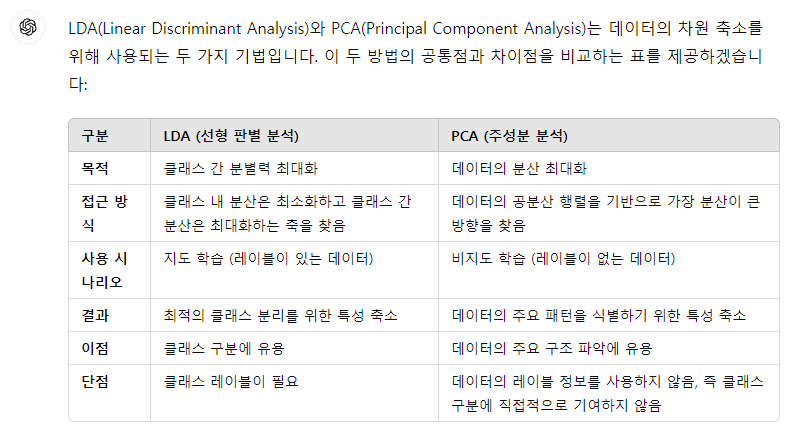 LDA(Linear Discriminant Analysis)와 PCA(Principal Component Analysis)는 데이터의 차원 축소를 위해 사용되는 두 가지 기법입니다. 이 두 방법의 공통점과 차이점을 비교하는 표를 제공하겠습니다:

| 구분 | LDA (선형 판별 분석) | PCA (주성분 분석) |
|---|---|---|
| 목적 | 클래스 간 분별력 최대화 | 데이터의 분산 최대화 |
| 접근 방식 | 클래스 내 분산은 최소화하고 클래스 간 분산은 최대화하는 축을 찾음 | 데이터의 공분산 행렬을 기반으로 가장 분산이 큰 방향을 찾음 |
| 사용 시나리오 | 지도 학습 (레이블이 있는 데이터) | 비지도 학습 (레이블이 없는 데이터) |
| 결과 | 최적의 클래스 분리를 위한 특성 축소 | 데이터의 주요 패턴을 식별하기 위한 특성 축소 |
| 이점 | 클래스 구분에 유용 | 데이터의 주요 구조 파악에 유용 |
| 단점 | 클래스 레이블이 필요 | 데이터의 레이블 정보를 사용하지 않음, 즉 클래스 구분에 직접적으로 기여하지 않음 |